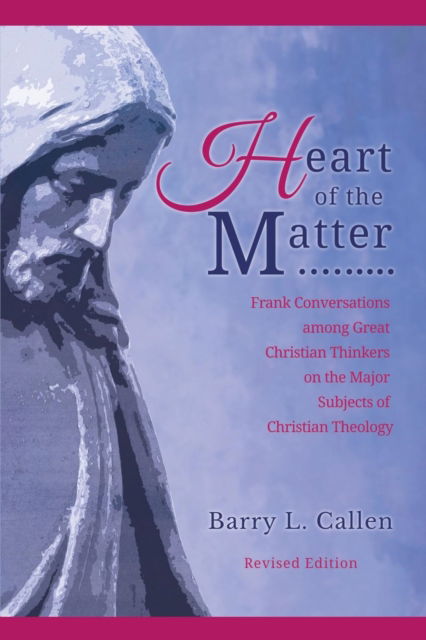 Heart of the Matter

Frank Conversations among Great Christian Thinkers on the Major Subjects of Christian Theology

Barry L. Callen

Revised Edition